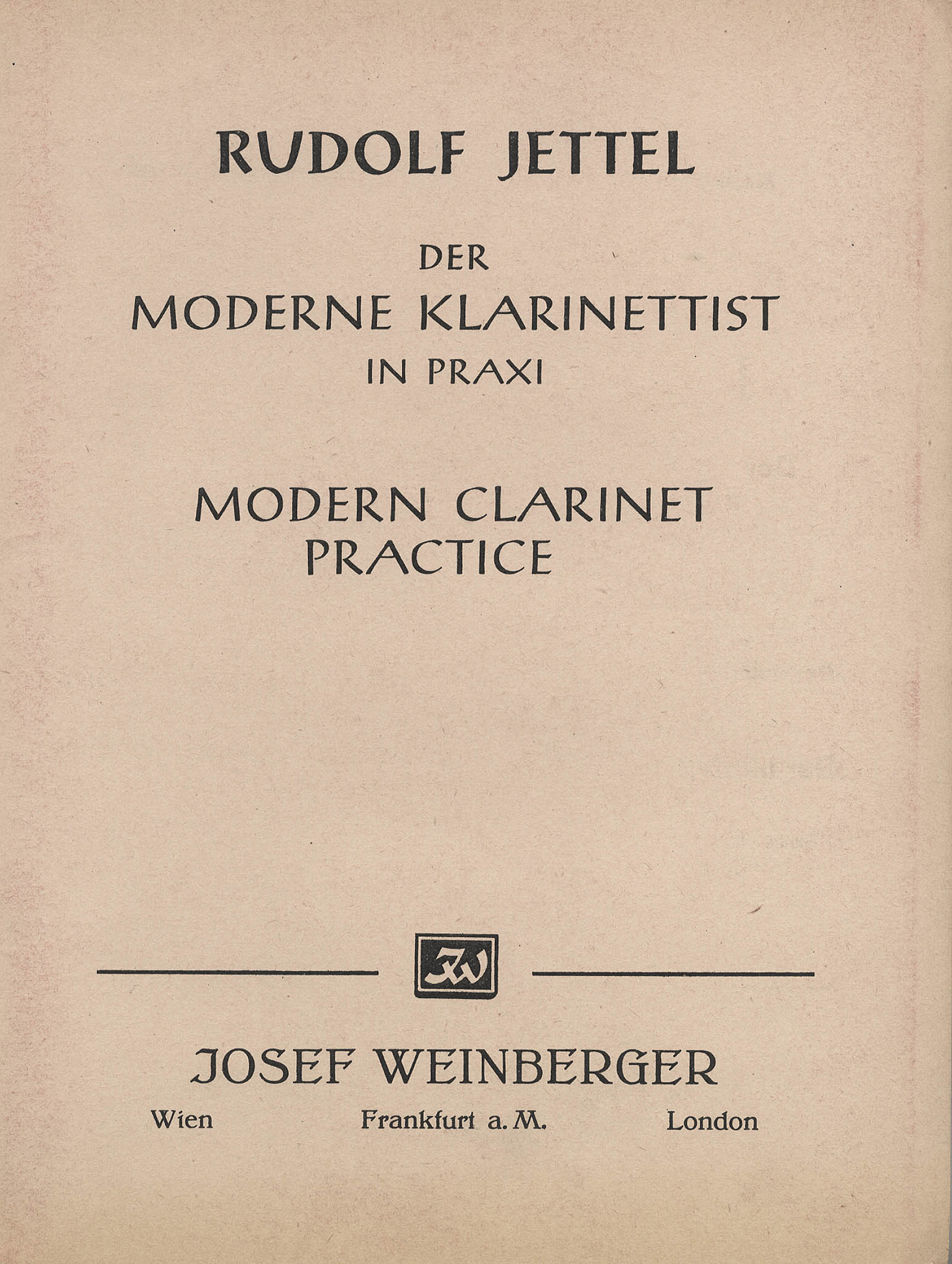 RUDOLF JETTEL

DER
MODERNE KLARINETTIST
IN PRAXI

MODERN CLARINET
PRACTICE

JW

JOSEF WEINBERGER

Wien Frankfurt a. M. London